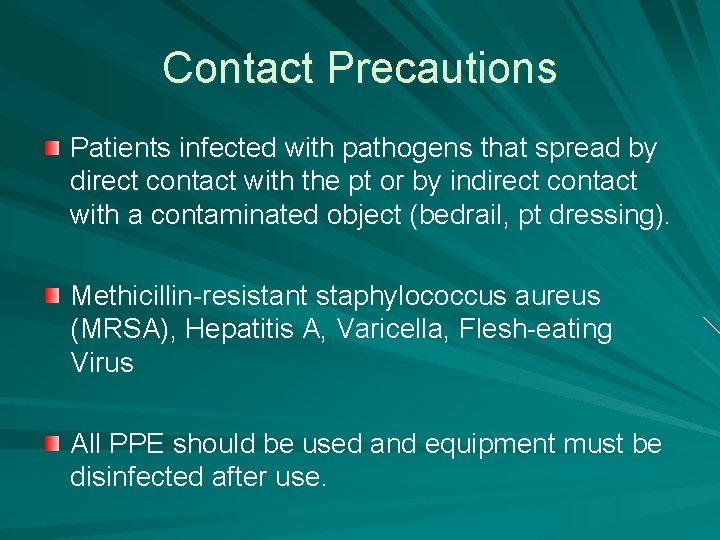 Contact Precautions

Patients infected with pathogens that spread by direct contact with the pt or by indirect contact with a contaminated object (bedrail, pt dressing).

Methicillin-resistant staphylococcus aureus (MRSA), Hepatitis A, Varicella, Flesh-eating Virus

All PPE should be used and equipment must be disinfected after use.